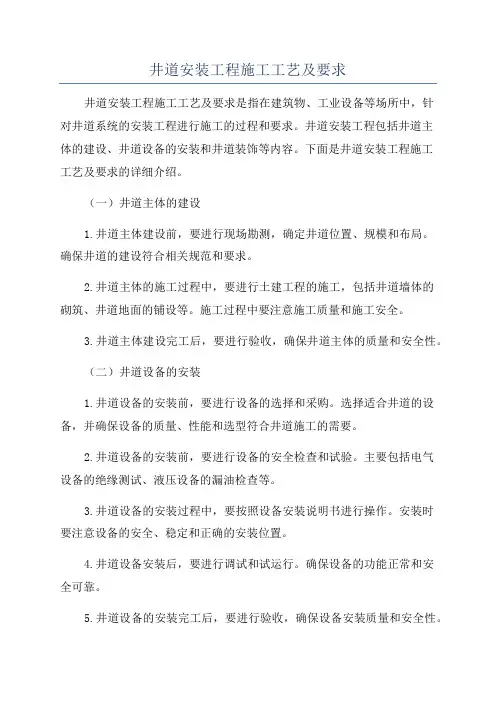 井道安装工程施工工艺及要求

井道安装工程施工工艺及要求是指在建筑物、工业设备等场所中，针对井道系统的安装工程进行施工的过程和要求。井道安装工程包括井道主体的建设、井道设备的安装和井道装饰等内容。下面是井道安装工程施工工艺及要求的详细介绍。

（一）井道主体的建设

1.井道主体建设前，要进行现场勘测，确定井道位置、规模和布局。确保井道的建设符合相关规范和要求。

2.井道主体的施工过程中，要进行土建工程的施工，包括井道墙体的砌筑、井道地面的铺设等。施工过程中要注意施工质量和施工安全。

3.井道主体建设完工后，要进行验收，确保井道主体的质量和安全性。

（二）井道设备的安装

1.井道设备的安装前，要进行设备的选择和采购。选择适合井道的设备，并确保设备的质量、性能和选型符合井道施工的需要。

2.井道设备的安装前，要进行设备的安全检查和试验。主要包括电气设备的绝缘测试、液压设备的漏油检查等。

3.井道设备的安装过程中，要按照设备安装说明书进行操作。安装时要注意设备的安全、稳定和正确的安装位置。

4.井道设备安装后，要进行调试和试运行。确保设备的功能正常和安全可靠。

5.井道设备的安装完工后，要进行验收，确保设备安装质量和安全性。